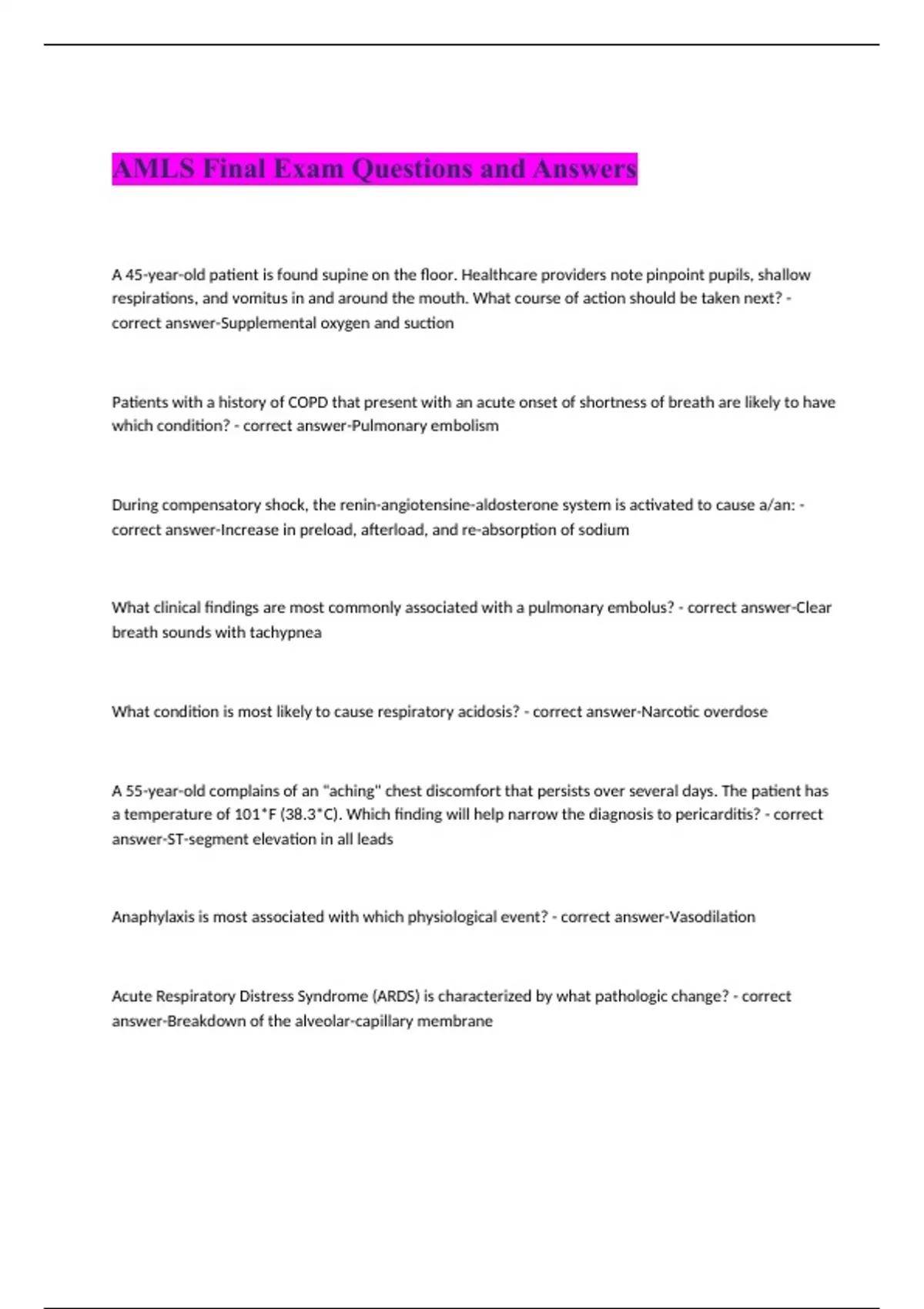 AMLS Final Exam Questions and Answers

A 45-year-old patient is found supine on the floor. Healthcare providers note pinpoint pupils, shallow respirations, and vomitus in and around the mouth. What course of action should be taken next? - correct answer-Supplemental oxygen and suction

Patients with a history of COPD that present with an acute onset of shortness of breath are likely to have which condition? - correct answer-Pulmonary embolism

During compensatory shock, the renin-angiotensine-aldosterone system is activated to cause a/an: - correct answer-Increase in preload, afterload, and re-absorption of sodium

What clinical findings are most commonly associated with a pulmonary embolus? - correct answer-Clear breath sounds with tachypnea

What condition is most likely to cause respiratory acidosis? - correct answer-Narcotic overdose

A 55-year-old complains of an "aching" chest discomfort that persists over several days. The patient has a temperature of 101*F (38.3*C). Which finding will help narrow the diagnosis to pericarditis? - correct answer-ST-segment elevation in all leads

Anaphylaxis is most associated with which physiological event? - correct answer-Vasodilation

Acute Respiratory Distress Syndrome (ARDS) is characterized by what pathologic change? - correct answer-Breakdown of the alveolar-capillary membrane